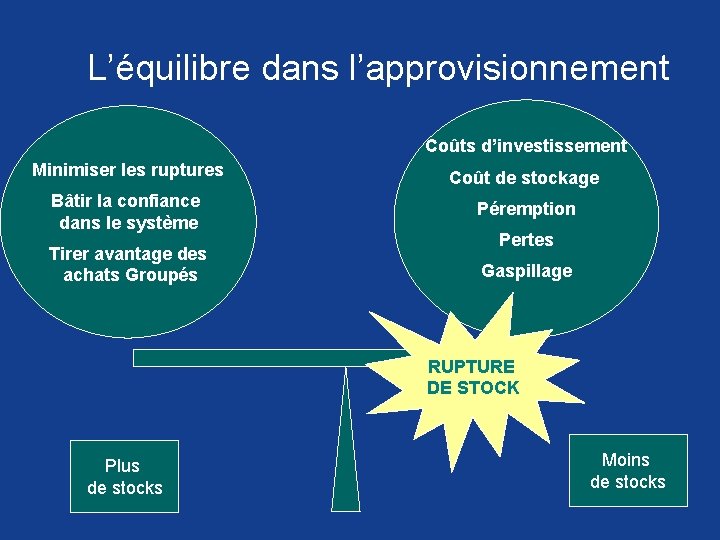 L’équilibre dans l’approvisionnement

Minimiser les ruptures

Bâtir la confiance dans le système

Tirer avantage des achats Groupés

Coûts d’investissement

Coût de stockage

Péremption

Pertes

Gaspillage

RUPTURE DE STOCK

Plus de stocks

Moins de stocks